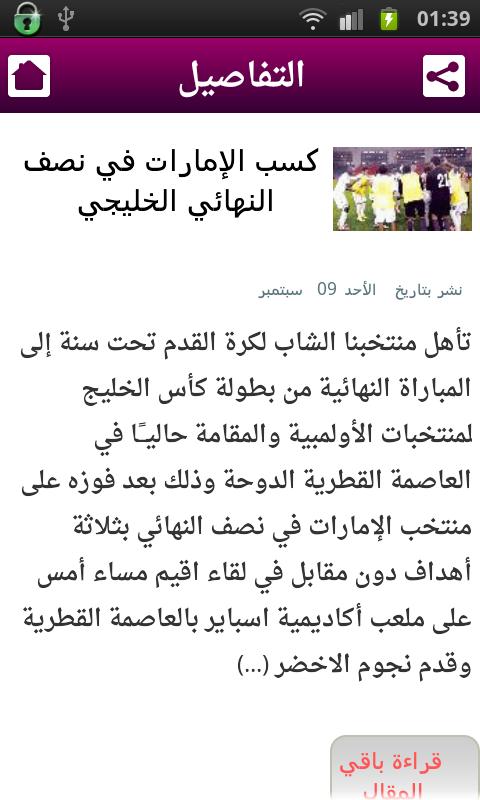 01:39

التفاصيل

كسب الإمارات في نصف النهائي الخليجي

نشر بتاريخ الأحد 09 سبتمبر

تأهل منتخبنا الشاب لكرة القدم تحت سنة إلى المباراة النهائية من بطولة كأس الخليج لمنتخبات الأولمبية والمقامة حاليًا في العاصمة القطرية الدوحة وذلك بعد فوزه على منتخب الإمارات في نصف النهائي بثلاثة أهداف دون مقابل في لقاء اقيم مساء أمس على ملعب أكاديمية اسباير بالعاصمة القطرية وقدم نجوم الاخضر (...)

قراءة باقي المقال